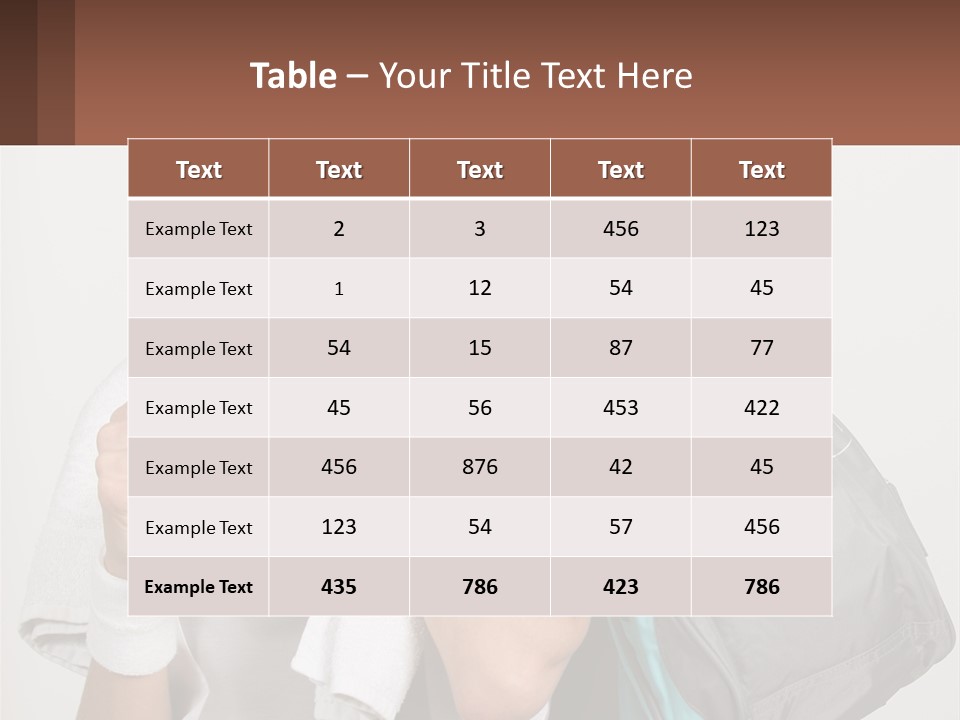 Table – Your Title Text Here

| Text | Text | Text | Text | Text |
|---|---|---|---|---|
| Example Text | 2 | 3 | 456 | 123 |
| Example Text | 1 | 12 | 54 | 45 |
| Example Text | 54 | 15 | 87 | 77 |
| Example Text | 45 | 56 | 453 | 422 |
| Example Text | 456 | 876 | 42 | 45 |
| Example Text | 123 | 54 | 57 | 456 |
| Example Text | 435 | 786 | 423 | 786 |